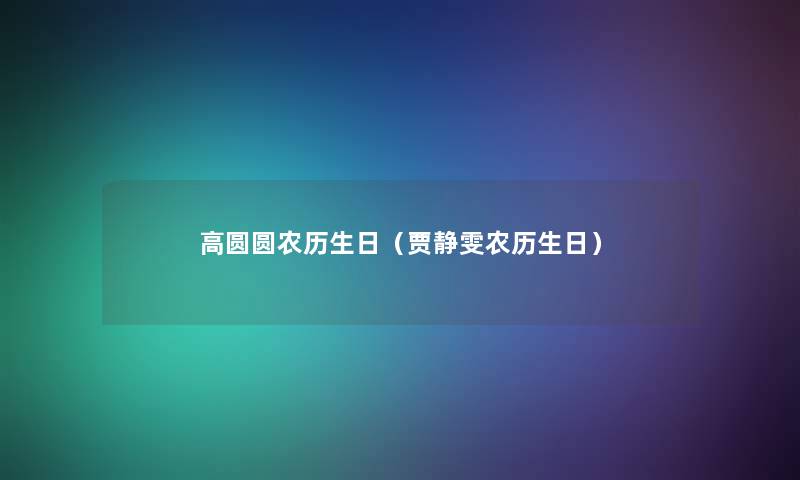 高圆圆农历生日（贾静雯农历生日）